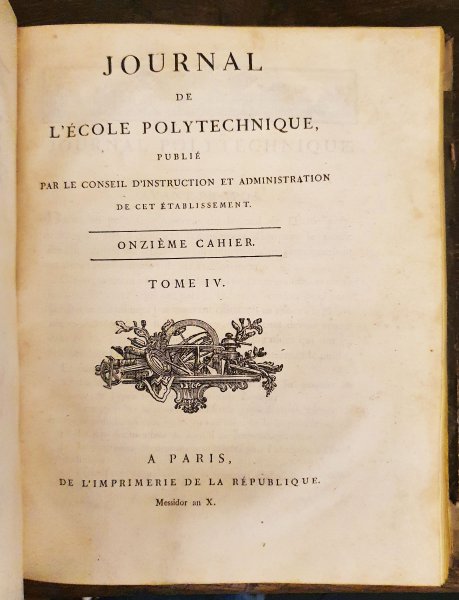 JOURNAL

DE

L'ÉCOLE POLYTECHNIQUE,

PUBLIÉ

PAR LE CONSEIL D'INSTRUCTION ET ADMINISTRATION DE CET ÉTABLISSEMENT.

ONZIÈME CAHIER.

TOME IV.

A PARIS,

DE L'IMPRIMERIE DE LA RÉPUBLIQUE.

Messidor an X.